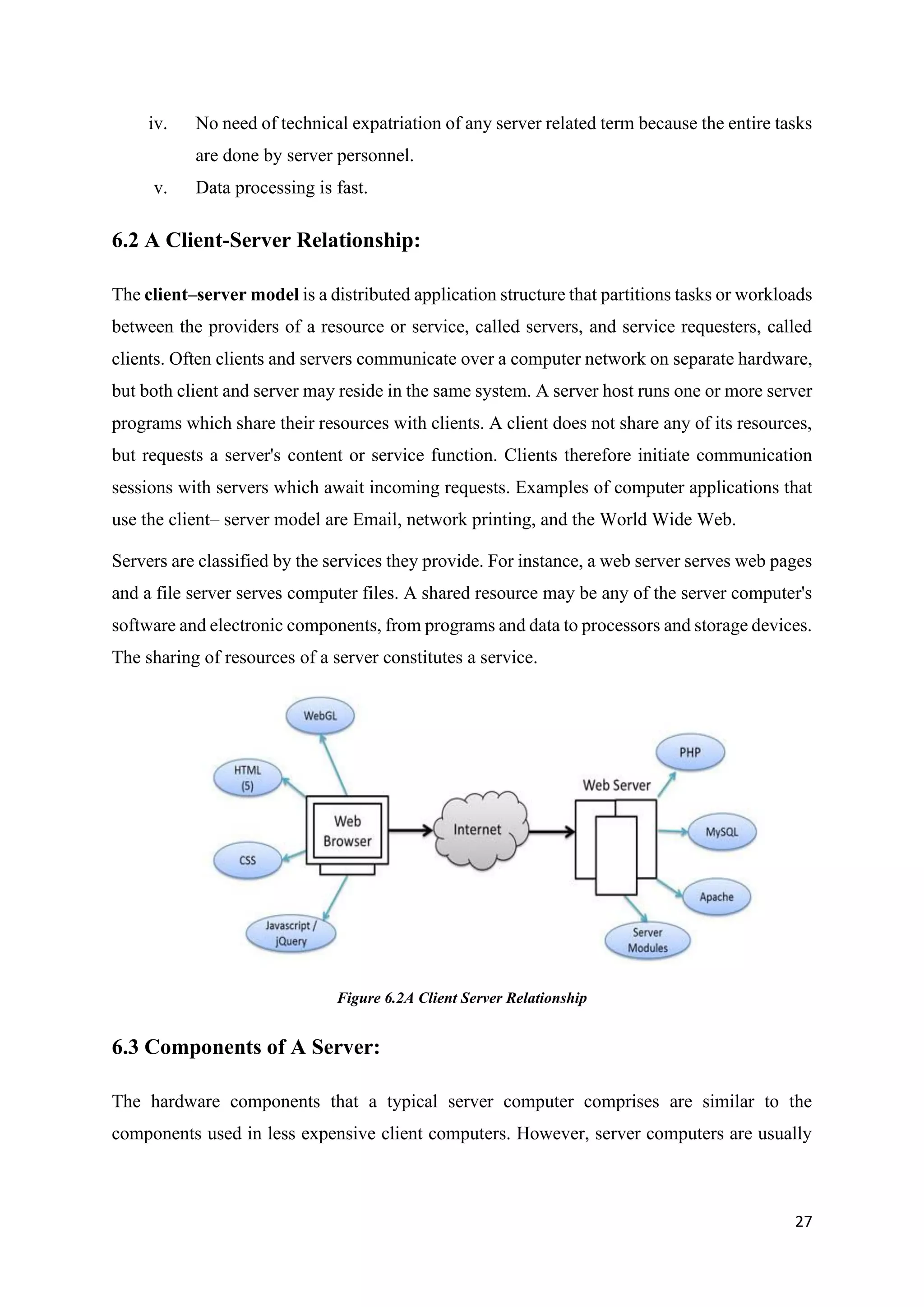 iv. No need of technical expatriation of any server related term because the entire tasks are done by server personnel.

v. Data processing is fast.

6.2 A Client-Server Relationship:

The client–server model is a distributed application structure that partitions tasks or workloads between the providers of a resource or service, called servers, and service requesters, called clients. Often clients and servers communicate over a computer network on separate hardware, but both client and server may reside in the same system. A server host runs one or more server programs which share their resources with clients. A client does not share any of its resources, but requests a server's content or service function. Clients therefore initiate communication sessions with servers which await incoming requests. Examples of computer applications that use the client– server model are Email, network printing, and the World Wide Web.

Servers are classified by the services they provide. For instance, a web server serves web pages and a file server serves computer files. A shared resource may be any of the server computer's software and electronic components, from programs and data to processors and storage devices. The sharing of resources of a server constitutes a service.

WebGL
HTML (5)
CSS
Javascript / jQuery
Web Browser
Internet
Web Server
PHP
MySQL
Apache
Server Modules

Figure 6.2A Client Server Relationship

6.3 Components of A Server:

The hardware components that a typical server computer comprises are similar to the components used in less expensive client computers. However, server computers are usually

27